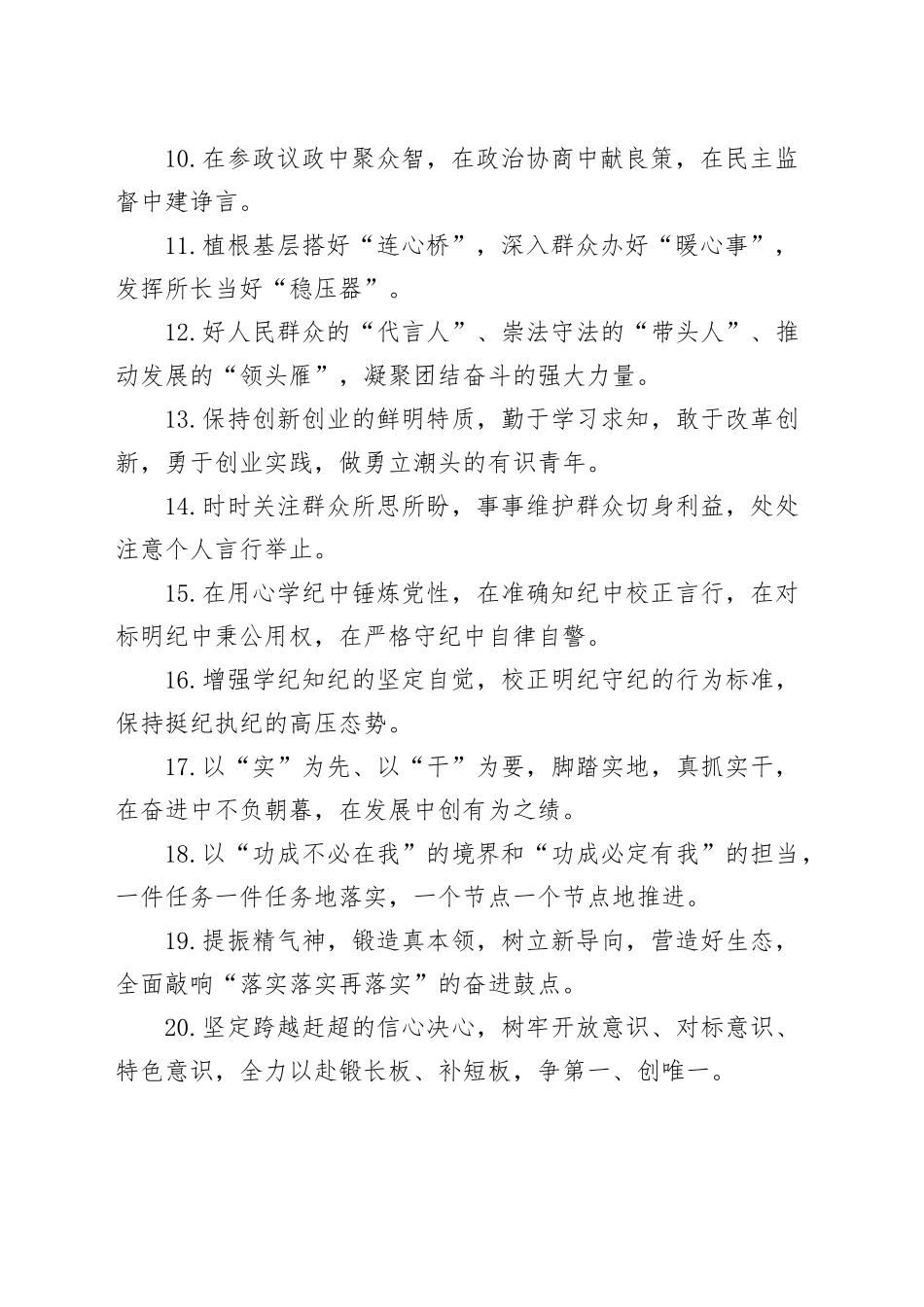 10.在参政议政中聚众智，在政治协商中献良策，在民主监督中建诤言。

11.植根基层搭好“连心桥”，深入群众办好“暖心事”，发挥所长当好“稳压器”。

12.好人民群众的“代言人”、崇法守法的“带头人”、推动发展的“领头雁”，凝聚团结奋斗的强大力量。

13.保持创新创业的鲜明特质，勤于学习求知，敢于改革创新，勇于创业实践，做勇立潮头的有识青年。

14.时时关注群众所思所盼，事事维护群众切身利益，处处注意个人言行举止。

15.在用心学纪中锤炼党性，在准确知纪中校正言行，在对标明纪中秉公用权，在严格守纪中自律自警。

16.增强学纪知纪的坚定自觉，校正明纪守纪的行为标准，保持挺纪执纪的高压态势。

17.以“实”为先、以“干”为要，脚踏实地，真抓实干，在奋进中不负朝暮，在发展中创有为之绩。

18.以“功成不必在我”的境界和“功成必定有我”的担当，一件任务一件任务地落实，一个节点一个节点地推进。

19.提振精气神，锻造真本领，树立新导向，营造好生态，全面敲响“落实落实再落实”的奋进鼓点。

20.坚定跨越赶超的信心决心，树牢开放意识、对标意识、特色意识，全力以赴锻长板、补短板，争第一、创唯一。